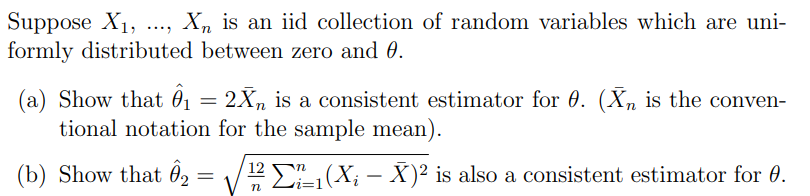 Suppose $X_1$, ..., $X_n$ is an iid collection of random variables which are uniformly distributed between zero and $\theta$.

(a) Show that $\hat{\theta}_1 = 2\bar{X}_n$ is a consistent estimator for $\theta$. ($\bar{X}_n$ is the conventional notation for the sample mean).

(b) Show that $\hat{\theta}_2 = \sqrt{\frac{12}{n}\sum_{i=1}^{n}(X_i - \bar{X})^2}$ is also a consistent estimator for $\theta$.